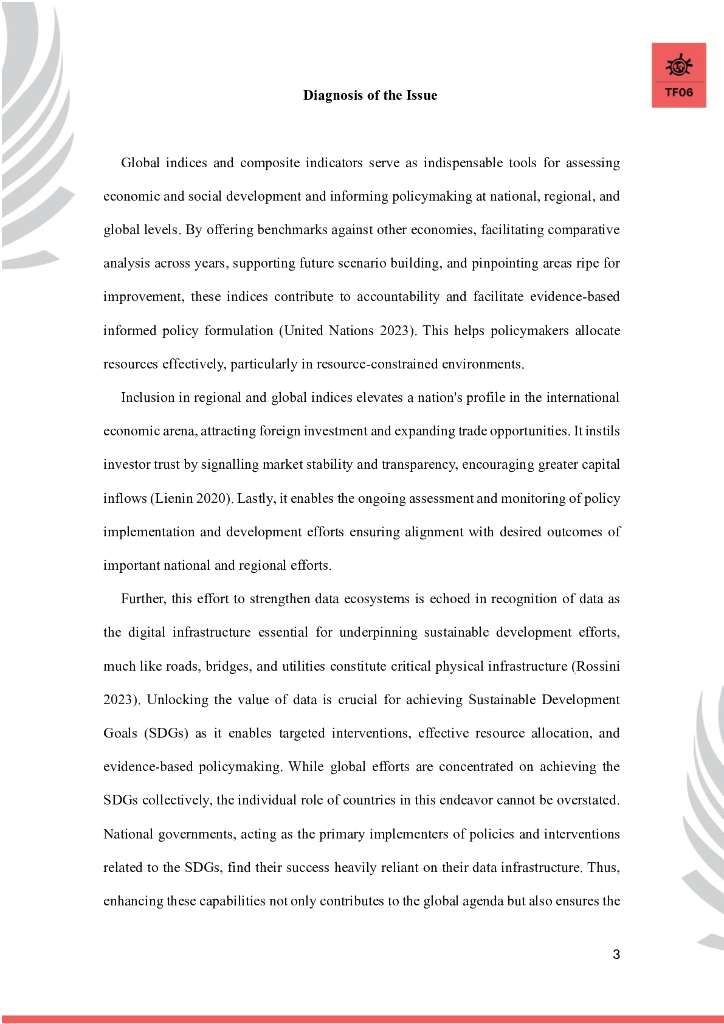 TF06

Diagnosis of the Issue

Global indices and composite indicators serve as indispensable tools for assessing economic and social development and informing policymaking at national, regional, and global levels. By offering benchmarks against other economies, facilitating comparative analysis across years, supporting future scenario building, and pinpointing areas ripe for improvement, these indices contribute to accountability and facilitate evidence-based informed policy formulation (United Nations 2023). This helps policymakers allocate resources effectively, particularly in resource-constrained environments.

Inclusion in regional and global indices elevates a nation's profile in the international economic arena, attracting foreign investment and expanding trade opportunities. It instils investor trust by signalling market stability and transparency, encouraging greater capital inflows (Lienin 2020). Lastly, it enables the ongoing assessment and monitoring of policy implementation and development efforts ensuring alignment with desired outcomes of important national and regional efforts.

Further, this effort to strengthen data ecosystems is echoed in recognition of data as the digital infrastructure essential for underpinning sustainable development efforts, much like roads, bridges, and utilities constitute critical physical infrastructure (Rossini 2023). Unlocking the value of data is crucial for achieving Sustainable Development Goals (SDGs) as it enables targeted interventions, effective resource allocation, and evidence-based policymaking. While global efforts are concentrated on achieving the SDGs collectively, the individual role of countries in this endeavor cannot be overstated. National governments, acting as the primary implementers of policies and interventions related to the SDGs, find their success heavily reliant on their data infrastructure. Thus, enhancing these capabilities not only contributes to the global agenda but also ensures the

3